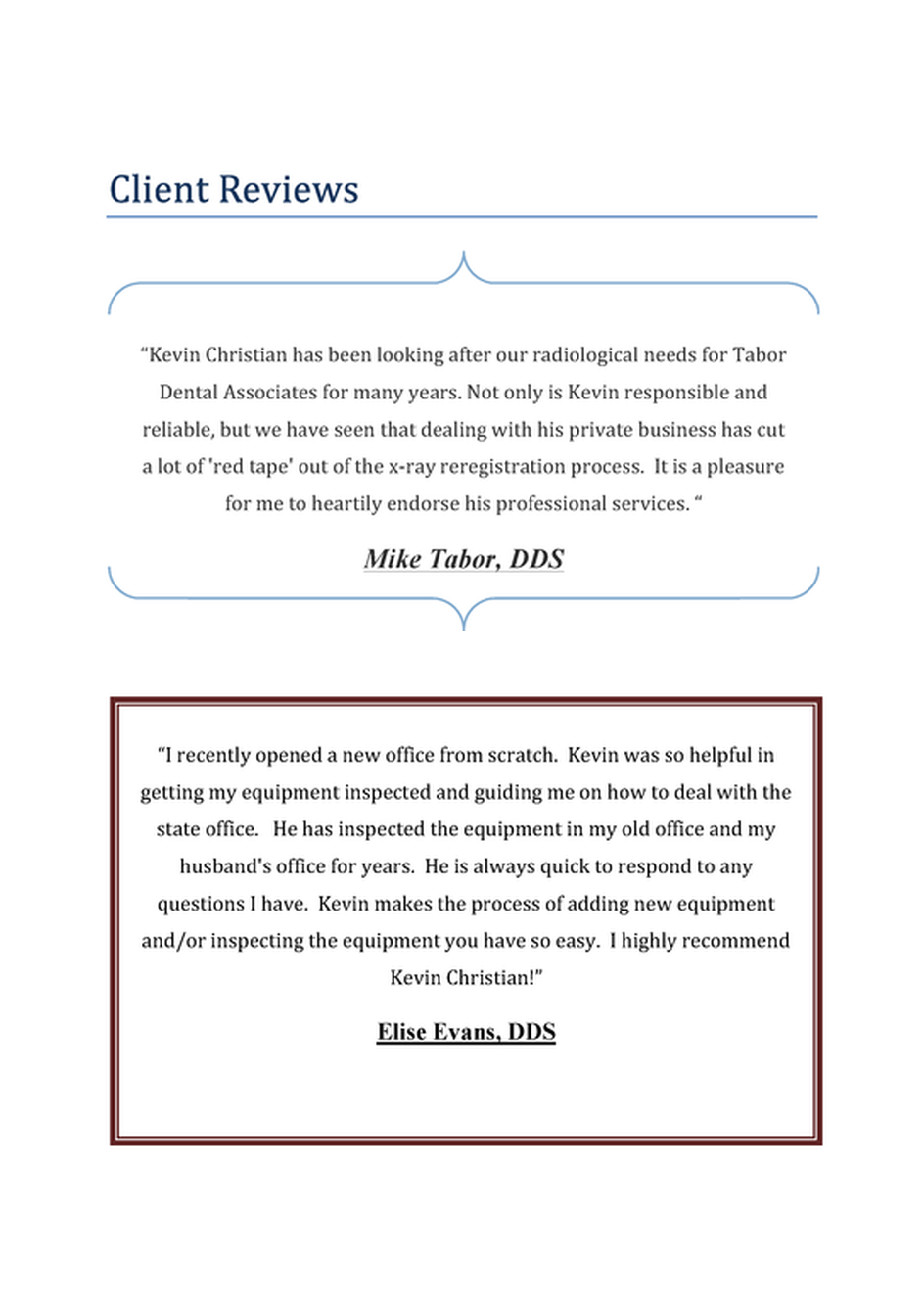 Client Reviews

“Kevin Christian has been looking after our radiological needs for Tabor Dental Associates for many years. Not only is Kevin responsible and reliable, but we have seen that dealing with his private business has cut a lot of 'red tape' out of the x-ray reregistration process. It is a pleasure for me to heartily endorse his professional services. “

Mike Tabor, DDS

“I recently opened a new office from scratch. Kevin was so helpful in getting my equipment inspected and guiding me on how to deal with the state office. He has inspected the equipment in my old office and my husband's office for years. He is always quick to respond to any questions I have. Kevin makes the process of adding new equipment and/or inspecting the equipment you have so easy. I highly recommend Kevin Christian!”

Elise Evans, DDS